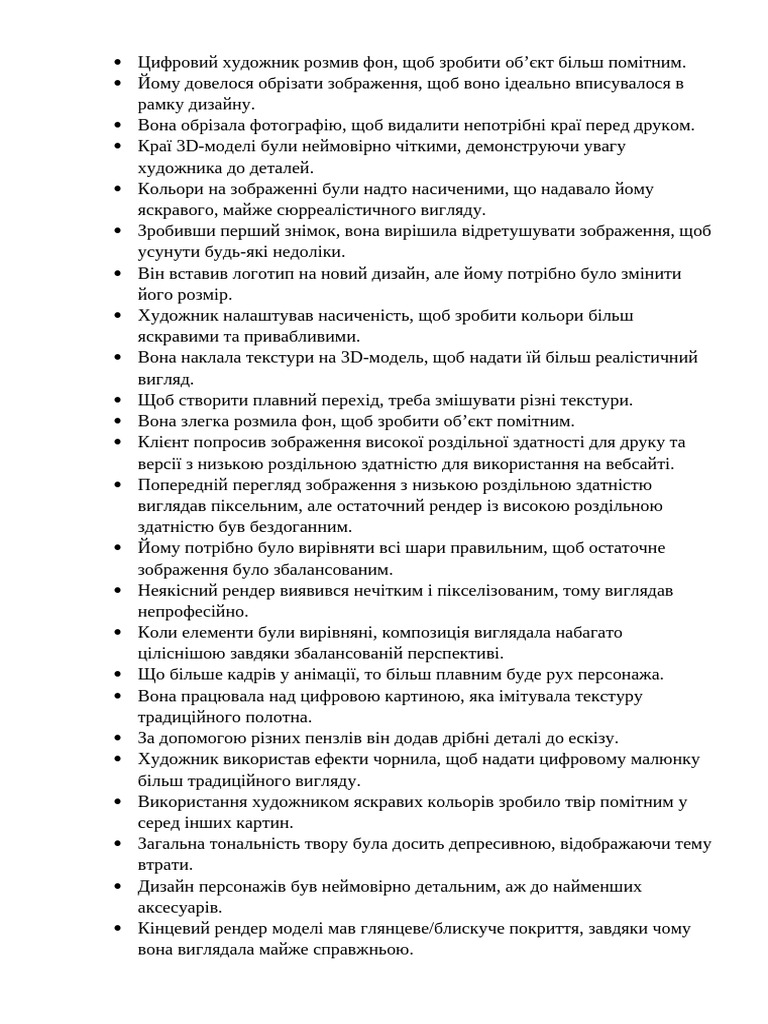 • Цифровий художник розмив фон, щоб зробити об'єкт більш помітним.
• Йому довелося обрізати зображення, щоб воно ідеально вписувалося в рамку дизайну.
• Вона обрізала фотографію, щоб видалити непотрібні краї перед друком.
• Краї 3D-моделі були неймовірно чіткими, демонструючи увагу художника до деталей.
• Кольори на зображенні були надто насиченими, що надавало йому яскравого, майже сюрреалістичного вигляду.
• Зробивши перший знімок, вона вирішила відретушувати зображення, щоб усунути будь-які недоліки.
• Він вставив логотип на новий дизайн, але йому потрібно було змінити його розмір.
• Художник налаштував насиченість, щоб зробити кольори більш яскравими та привабливими.
• Вона наклала текстури на 3D-модель, щоб надати їй більш реалістичний вигляд.
• Щоб створити плавний перехід, треба змішувати різні текстури.
• Вона злегка розмила фон, щоб зробити об'єкт помітним.
• Клієнт попросив зображення високої роздільної здатності для друку та версії з низькою роздільною здатністю для використання на вебсайті.
• Попередній перегляд зображення з низькою роздільною здатністю виглядав піксельним, але остаточний рендер із високою роздільною здатністю був бездоганним.
• Йому потрібно було вирівняти всі шари правильним, щоб остаточне зображення було збалансованим.
• Неякісний рендер виявився нечітким і пікселізованим, тому виглядав непрофесійно.
• Коли елементи були вирівняні, композиція виглядала набагато ціліснішою завдяки збалансованій перспективі.
• Що більше кадрів у анімації, то більш плавним буде рух персонажа.
• Вона працювала над цифровою картиною, яка імітувала текстуру традиційного полотна.
• За допомогою різних пензлів він додав дрібні деталі до ескізу.
• Художник використав ефекти чорнила, щоб надати цифровому малюнку більш традиційного вигляду.
• Використання художником яскравих кольорів зробило твір помітним у серед інших картин.
• Загальна тональність твору була досить депресивною, відображаючи тему втрати.
• Дизайн персонажів був неймовірно детальним, аж до найменших аксесуарів.
• Кінцевий рендер моделі мав глянцеве/блискуче покриття, завдяки чому вона виглядала майже справжньою.